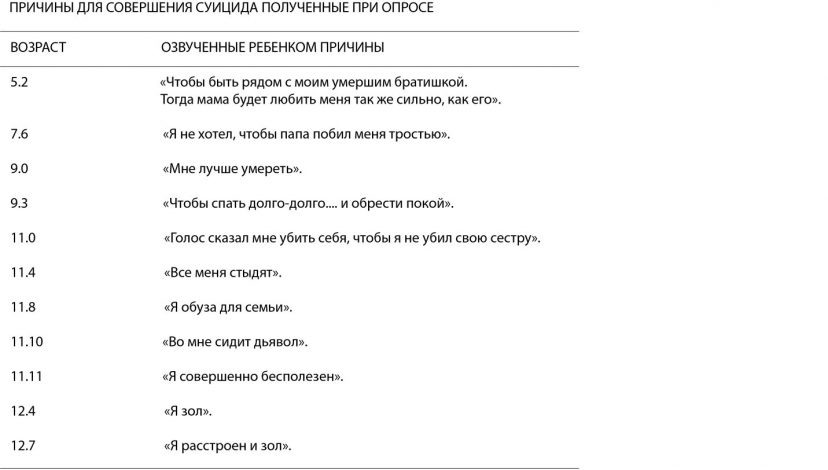 ПРИЧИНЫ ДЛЯ СОВЕРШЕНИЯ СУИЦИДА ПОЛУЧЕННЫЕ ПРИ ОПРОСЕ

| ВОЗРАСТ | ОЗВУЧЕННЫЕ РЕБЕНКОМ ПРИЧИНЫ |
|---|---|
| 5.2 | «Чтобы быть рядом с моим умершим братишкой. Тогда мама будет любить меня так же сильно, как его». |
| 7.6 | «Я не хотел, чтобы папа побил меня тростью». |
| 9.0 | «Мне лучше умереть». |
| 9.3 | «Чтобы спать долго-долго.... и обрести покой». |
| 11.0 | «Голос сказал мне убить себя, чтобы я не убил свою сестру». |
| 11.4 | «Все меня стыдят». |
| 11.8 | «Я обуза для семьи». |
| 11.10 | «Во мне сидит дьявол». |
| 11.11 | «Я совершенно бесполезен». |
| 12.4 | «Я зол». |
| 12.7 | «Я расстроен и зол». |